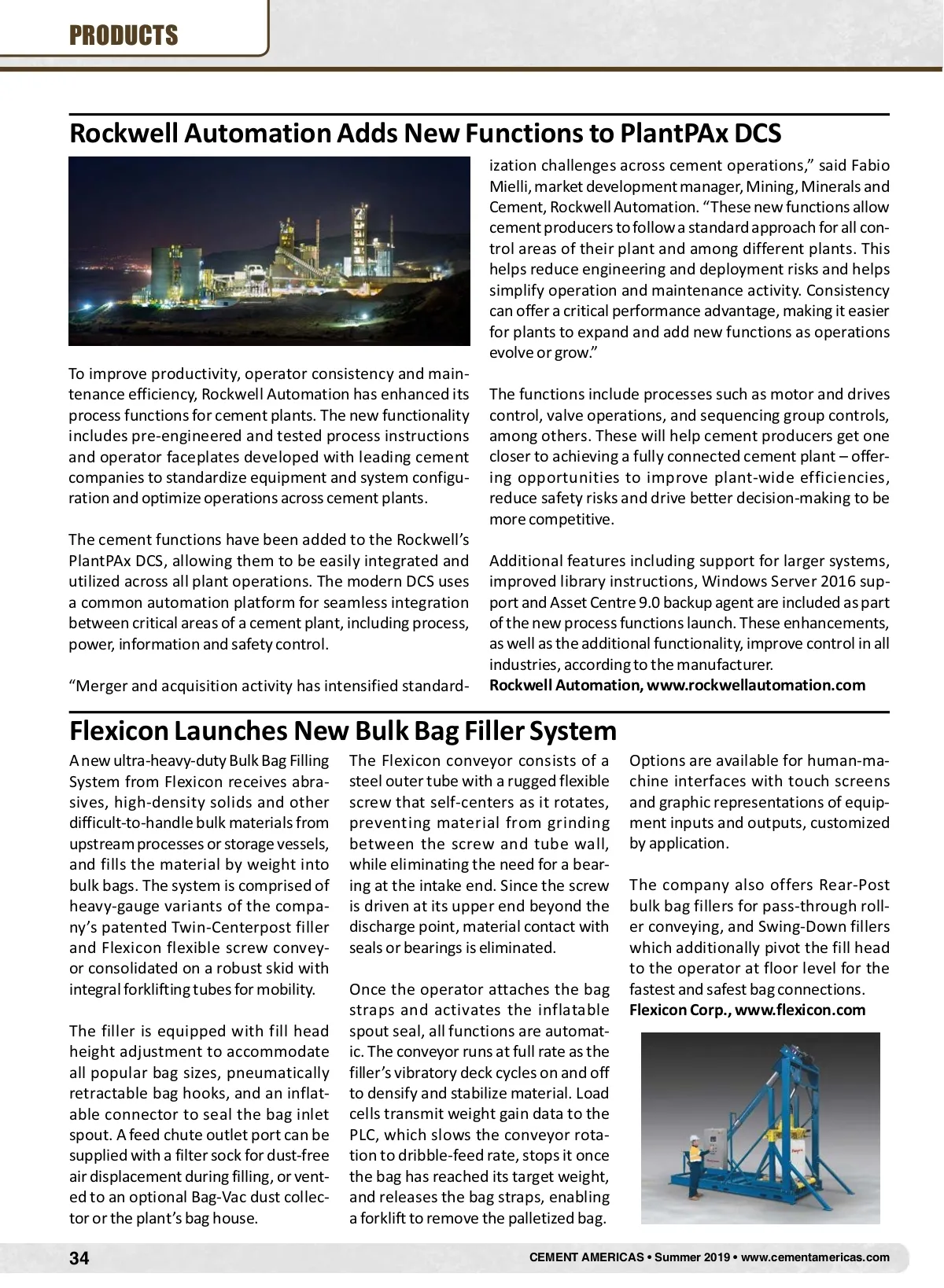 PRODUCTS

Rockwell Automation Adds New Functions to PlantPAx DCS

To improve productivity, operator consistency and maintenance efficiency, Rockwell Automation has enhanced its process functions for cement plants. The new functionality includes pre-engineered and tested process instructions and operator faceplates developed with leading cement companies to standardize equipment and system configuration and optimize operations across cement plants.

The cement functions have been added to the Rockwell's PlantPAx DCS, allowing them to be easily integrated and utilized across all plant operations. The modern DCS uses a common automation platform for seamless integration between critical areas of a cement plant, including process, power, information and safety control.

"Merger and acquisition activity has intensified standardization challenges across cement operations," said Fabio Mielli, market development manager, Mining, Minerals and Cement, Rockwell Automation. "These new functions allow cement producers to follow a standard approach for all control areas of their plant and among different plants. This helps reduce engineering and deployment risks and helps simplify operation and maintenance activity. Consistency can offer a critical performance advantage, making it easier for plants to expand and add new functions as operations evolve or grow."

The functions include processes such as motor and drives control, valve operations, and sequencing group controls, among others. These will help cement producers get one closer to achieving a fully connected cement plant – offering opportunities to improve plant-wide efficiencies, reduce safety risks and drive better decision-making to be more competitive.

Additional features including support for larger systems, improved library instructions, Windows Server 2016 support and Asset Centre 9.0 backup agent are included as part of the new process functions launch. These enhancements, as well as the additional functionality, improve control in all industries, according to the manufacturer.
Rockwell Automation, www.rockwellautomation.com

Flexicon Launches New Bulk Bag Filler System

A new ultra-heavy-duty Bulk Bag Filling System from Flexicon receives abrasives, high-density solids and other difficult-to-handle bulk materials from upstream processes or storage vessels, and fills the material by weight into bulk bags. The system is comprised of heavy-gauge variants of the company's patented Twin-Centerpost filler and Flexicon flexible screw conveyor consolidated on a robust skid with integral forklifting tubes for mobility.

The filler is equipped with fill head height adjustment to accommodate all popular bag sizes, pneumatically retractable bag hooks, and an inflatable connector to seal the bag inlet spout. A feed chute outlet port can be supplied with a filter sock for dust-free air displacement during filling, or vented to an optional Bag-Vac dust collector or the plant's bag house.

The Flexicon conveyor consists of a steel outer tube with a rugged flexible screw that self-centers as it rotates, preventing material from grinding between the screw and tube wall, while eliminating the need for a bearing at the intake end. Since the screw is driven at its upper end beyond the discharge point, material contact with seals or bearings is eliminated.

Once the operator attaches the bag straps and activates the inflatable spout seal, all functions are automatic. The conveyor runs at full rate as the filler's vibratory deck cycles on and off to densify and stabilize material. Load cells transmit weight gain data to the PLC, which slows the conveyor rotation to dribble-feed rate, stops it once the bag has reached its target weight, and releases the bag straps, enabling a forklift to remove the palletized bag.

Options are available for human-machine interfaces with touch screens and graphic representations of equipment inputs and outputs, customized by application.

The company also offers Rear-Post bulk bag fillers for pass-through roller conveying, and Swing-Down fillers which additionally pivot the fill head to the operator at floor level for the fastest and safest bag connections.
Flexicon Corp., www.flexicon.com

34
CEMENT AMERICAS • Summer 2019 • www.cementamericas.com